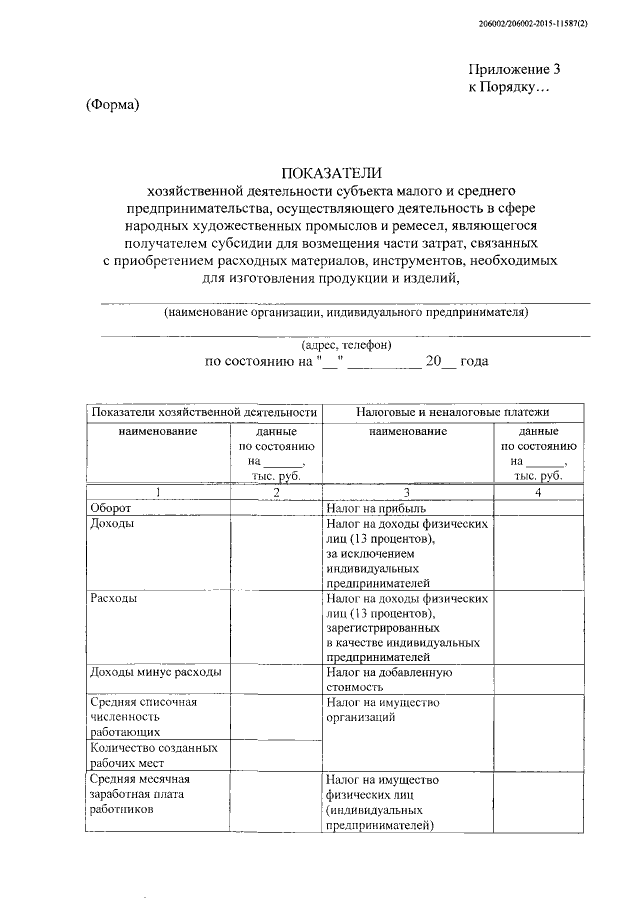 206002/206002-2015-11587(2)

Приложение 3
к Порядку…

(Форма)

ПОКАЗАТЕЛИ
хозяйственной деятельности субъекта малого и среднего предпринимательства, осуществляющего деятельность в сфере народных художественных промыслов и ремесел, являющегося получателем субсидии для возмещения части затрат, связанных с приобретением расходных материалов, инструментов, необходимых для изготовления продукции и изделий,

(наименование организации, индивидуального предпринимателя)

(адрес, телефон)
по состоянию на "__" __________ 20__ года

| Показатели хозяйственной деятельности | | Налоговые и неналоговые платежи | |
|---|---|---|---|
| наименование | данные по состоянию на ______, тыс. руб. | наименование | данные по состоянию на ______, тыс. руб. |
| 1 | 2 | 3 | 4 |
| Оборот | | Налог на прибыль | |
| Доходы | | Налог на доходы физических лиц (13 процентов), за исключением индивидуальных предпринимателей | |
| Расходы | | Налог на доходы физических лиц (13 процентов), зарегистрированных в качестве индивидуальных предпринимателей | |
| Доходы минус расходы | | Налог на добавленную стоимость | |
| Средняя списочная численность работающих | | Налог на имущество организаций | |
| Количество созданных рабочих мест | | | |
| Средняя месячная заработная плата работников | | Налог на имущество физических лиц (индивидуальных предпринимателей) | |